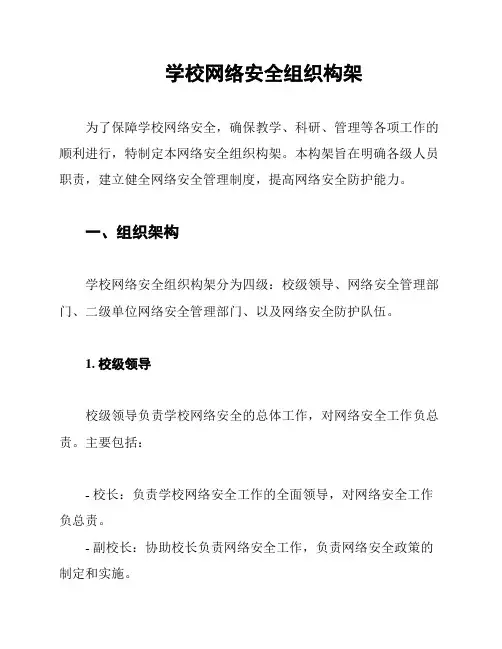 学校网络安全组织构架

为了保障学校网络安全，确保教学、科研、管理等各项工作的顺利进行，特制定本网络安全组织构架。本构架旨在明确各级人员职责，建立健全网络安全管理制度，提高网络安全防护能力。

一、组织架构

学校网络安全组织构架分为四级：校级领导、网络安全管理部门、二级单位网络安全管理部门、以及网络安全防护队伍。

1. 校级领导

校级领导负责学校网络安全的总体工作，对网络安全工作负总责。主要包括：

- 校长：负责学校网络安全工作的全面领导，对网络安全工作负总责。

- 副校长：协助校长负责网络安全工作，负责网络安全政策的制定和实施。